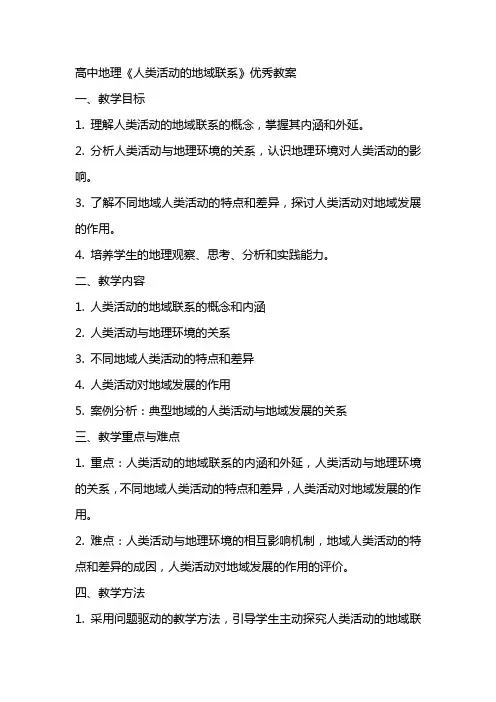 高中地理《人类活动的地域联系》优秀教案

一、教学目标

1. 理解人类活动的地域联系的概念，掌握其内涵和外延。

2. 分析人类活动与地理环境的关系，认识地理环境对人类活动的影响。

3. 了解不同地域人类活动的特点和差异，探讨人类活动对地域发展的作用。

4. 培养学生的地理观察、思考、分析和实践能力。

二、教学内容

1. 人类活动的地域联系的概念和内涵

2. 人类活动与地理环境的关系

3. 不同地域人类活动的特点和差异

4. 人类活动对地域发展的作用

5. 案例分析：典型地域的人类活动与地域发展的关系

三、教学重点与难点

1. 重点：人类活动的地域联系的内涵和外延，人类活动与地理环境的关系，不同地域人类活动的特点和差异，人类活动对地域发展的作用。

2. 难点：人类活动与地理环境的相互影响机制，地域人类活动的特点和差异的成因，人类活动对地域发展的作用的评价。

四、教学方法

1. 采用问题驱动的教学方法，引导学生主动探究人类活动的地域联